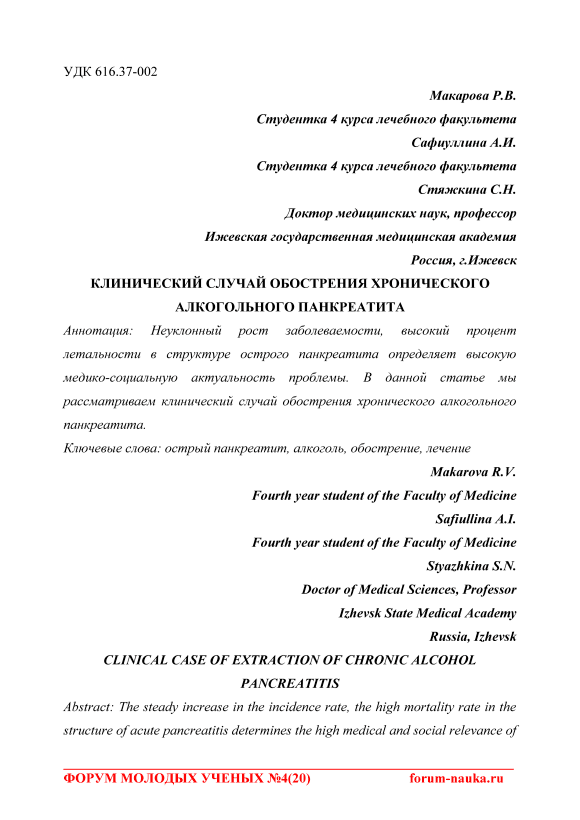 УДК 616.37-002

Макарова Р.В.
Студентка 4 курса лечебного факультета
Сафиуллина А.И.
Студентка 4 курса лечебного факультета
Стяжкина С.Н.
Доктор медицинских наук, профессор
Ижевская государственная медицинская академия
Россия, г.Ижевск

КЛИНИЧЕСКИЙ СЛУЧАЙ ОБОСТРЕНИЯ ХРОНИЧЕСКОГО АЛКОГОЛЬНОГО ПАНКРЕАТИТА

Аннотация: Неуклонный рост заболеваемости, высокий процент летальности в структуре острого панкреатита определяет высокую медико-социальную актуальность проблемы. В данной статье мы рассматриваем клинический случай обострения хронического алкогольного панкреатита.

Ключевые слова: острый панкреатит, алкоголь, обострение, лечение

Makarova R.V.
Fourth year student of the Faculty of Medicine
Safiullina A.I.
Fourth year student of the Faculty of Medicine
Styazhkina S.N.
Doctor of Medical Sciences, Professor
Izhevsk State Medical Academy
Russia, Izhevsk

CLINICAL CASE OF EXTRACTION OF CHRONIC ALCOHOL PANCREATITIS

Abstract: The steady increase in the incidence rate, the high mortality rate in the structure of acute pancreatitis determines the high medical and social relevance of

ФОРУМ МОЛОДЫХ УЧЕНЫХ №4(20) forum-nauka.ru